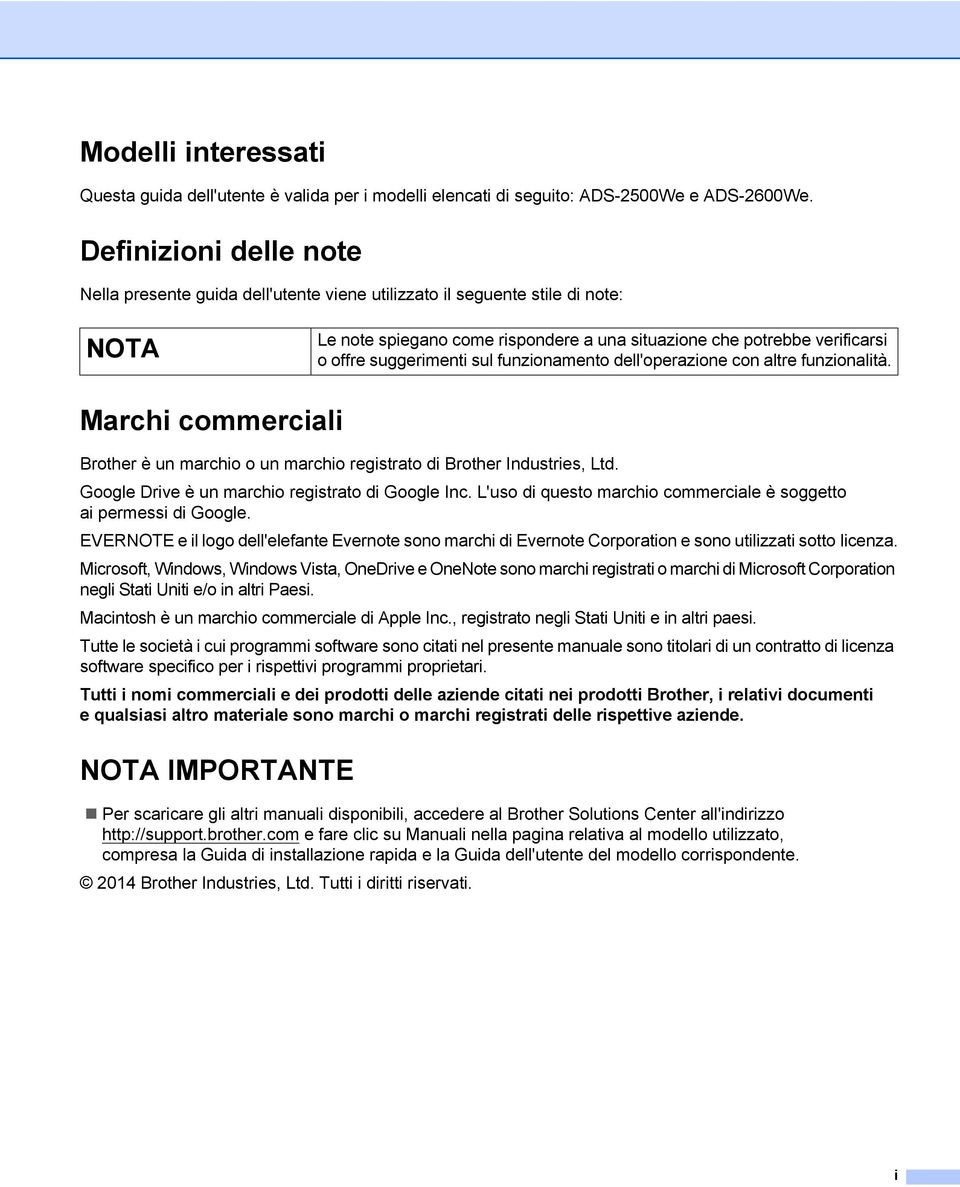 Modelli interessati

Questa guida dell'utente è valida per i modelli elencati di seguito: ADS-2500We e ADS-2600We.

Definizioni delle note

Nella presente guida dell'utente viene utilizzato il seguente stile di note:

| NOTA | Le note spiegano come rispondere a una situazione che potrebbe verificarsi o offre suggerimenti sul funzionamento dell'operazione con altre funzionalità. |
|---|---|

Marchi commerciali

Brother è un marchio o un marchio registrato di Brother Industries, Ltd.

Google Drive è un marchio registrato di Google Inc. L'uso di questo marchio commerciale è soggetto ai permessi di Google.

EVERNOTE e il logo dell'elefante Evernote sono marchi di Evernote Corporation e sono utilizzati sotto licenza.

Microsoft, Windows, Windows Vista, OneDrive e OneNote sono marchi registrati o marchi di Microsoft Corporation negli Stati Uniti e/o in altri Paesi.

Macintosh è un marchio commerciale di Apple Inc., registrato negli Stati Uniti e in altri paesi.

Tutte le società i cui programmi software sono citati nel presente manuale sono titolari di un contratto di licenza software specifico per i rispettivi programmi proprietari.

Tutti i nomi commerciali e dei prodotti delle aziende citati nei prodotti Brother, i relativi documenti e qualsiasi altro materiale sono marchi o marchi registrati delle rispettive aziende.

NOTA IMPORTANTE

Per scaricare gli altri manuali disponibili, accedere al Brother Solutions Center all'indirizzo http://support.brother.com e fare clic su Manuali nella pagina relativa al modello utilizzato, compresa la Guida di installazione rapida e la Guida dell'utente del modello corrispondente.

© 2014 Brother Industries, Ltd. Tutti i diritti riservati.

i